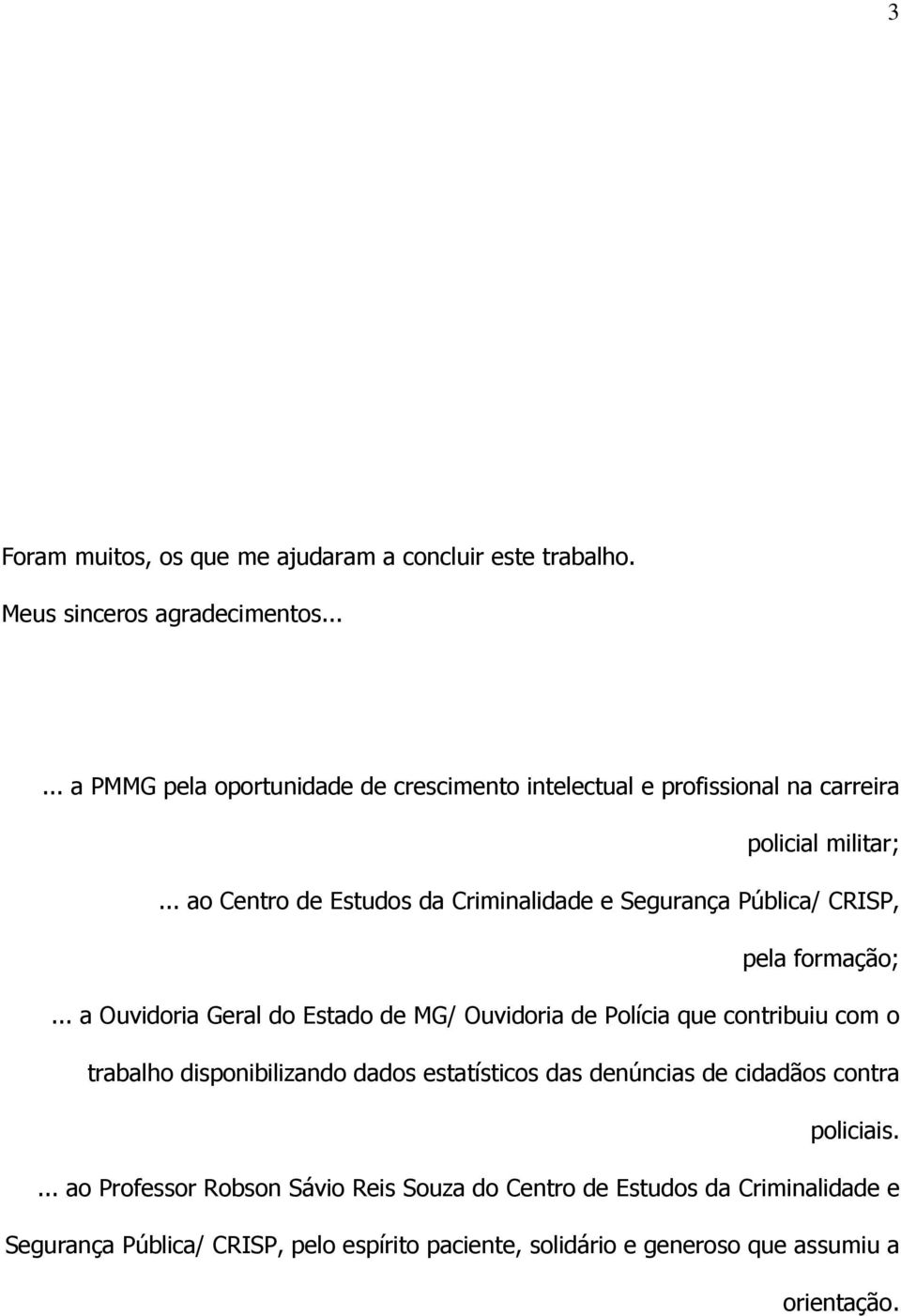 3

Foram muitos, os que me ajudaram a concluir este trabalho.

Meus sinceros agradecimentos...

... a PMMG pela oportunidade de crescimento intelectual e profissional na carreira policial militar;

... ao Centro de Estudos da Criminalidade e Segurança Pública/ CRISP, pela formação;

... a Ouvidoria Geral do Estado de MG/ Ouvidoria de Polícia que contribuiu com o trabalho disponibilizando dados estatísticos das denúncias de cidadãos contra policiais.

... ao Professor Robson Sávio Reis Souza do Centro de Estudos da Criminalidade e Segurança Pública/ CRISP, pelo espírito paciente, solidário e generoso que assumiu a orientação.